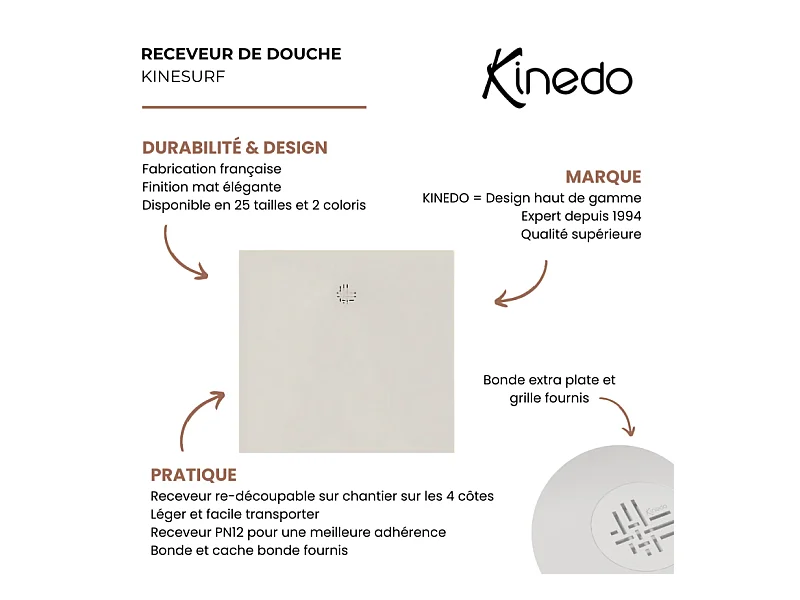 RECEVEUR DE DOUCHE
KINESURF

Kinedo

DURABILITÉ & DESIGN
Fabrication française
Finition mat élégante
Disponible en 25 tailles et 2 coloris

MARQUE
KINEDO = Design haut de gamme
Expert depuis 1994
Qualité supérieure

Bonde extra plate et grille fournis

Kinedo

PRATIQUE
Receveur re-découpable sur chantier sur les 4 côtes
Léger et facile transporter
Receveur PN12 pour une meilleure adhérence
Bonde et cache bonde fournis